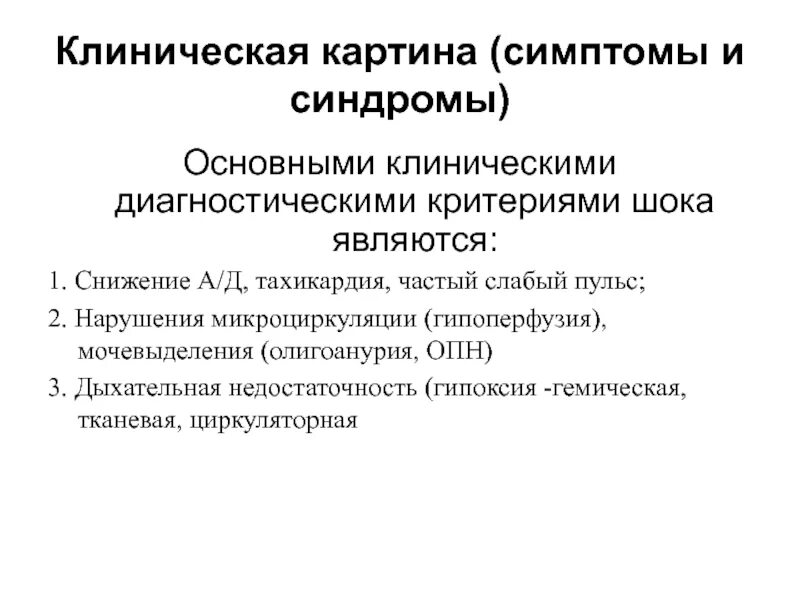 Клиническая картина (симптомы и синдромы)

Основными клиническими диагностическими критериями шока являются:

1. Снижение А/Д, тахикардия, частый слабый пульс;

2. Нарушения микроциркуляции (гипоперфузия), мочевыделения (олигоанурия, ОПН)

3. Дыхательная недостаточность (гипоксия -гемическая, тканевая, циркуляторная